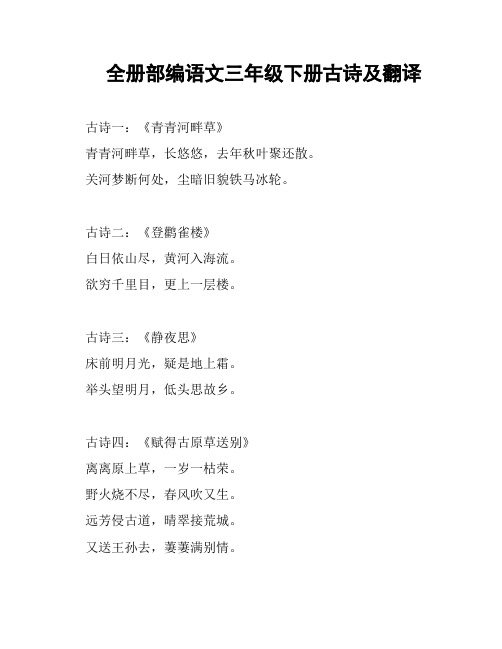 全册部编语文三年级下册古诗及翻译

古诗一：《青青河畔草》
青青河畔草，长悠悠，去年秋叶聚还散。
关河梦断何处，尘暗旧貌铁马冰轮。

古诗二：《登鹳雀楼》
白日依山尽，黄河入海流。
欲穷千里目，更上一层楼。

古诗三：《静夜思》
床前明月光，疑是地上霜。
举头望明月，低头思故乡。

古诗四：《赋得古原草送别》
离离原上草，一岁一枯荣。
野火烧不尽，春风吹又生。
远芳侵古道，晴翠接荒城。
又送王孙去，萋萋满别情。